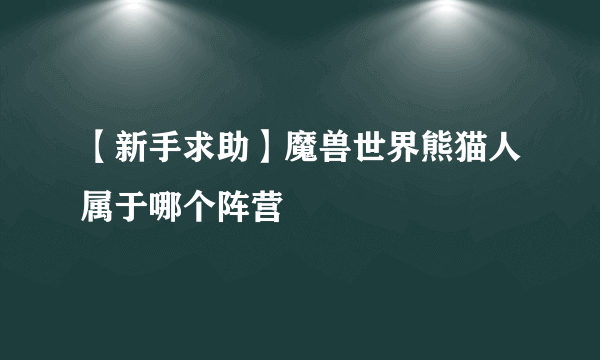 【新手求助】魔兽世界熊猫人属于哪个阵营